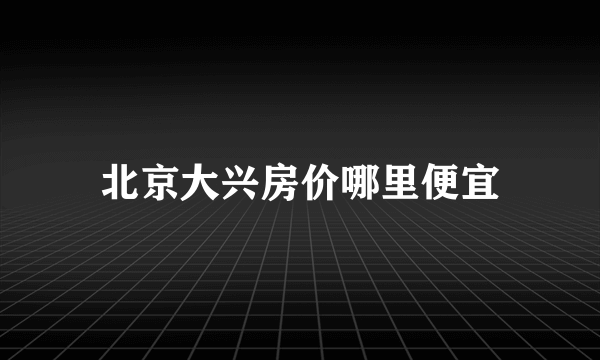 北京大兴房价哪里便宜